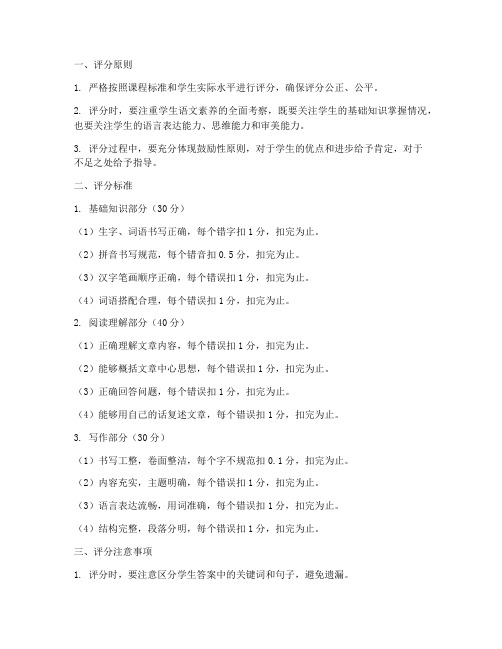 一、评分原则

1. 严格按照课程标准和学生实际水平进行评分，确保评分公正、公平。

2. 评分时，要注重学生语文素养的全面考察，既要关注学生的基础知识掌握情况，也要关注学生的语言表达能力、思维能力和审美能力。

3. 评分过程中，要充分体现鼓励性原则，对于学生的优点和进步给予肯定，对于不足之处给予指导。

二、评分标准

1. 基础知识部分（30 分）

（1）生字、词语书写正确，每个错字扣 1 分，扣完为止。

（2）拼音书写规范，每个错音扣 0.5 分，扣完为止。

（3）汉字笔画顺序正确，每个错误扣 1 分，扣完为止。

（4）词语搭配合理，每个错误扣 1 分，扣完为止。

2. 阅读理解部分（40 分）

（1）正确理解文章内容，每个错误扣 1 分，扣完为止。

（2）能够概括文章中心思想，每个错误扣 1 分，扣完为止。

（3）正确回答问题，每个错误扣 1 分，扣完为止。

（4）能够用自己的话复述文章，每个错误扣 1 分，扣完为止。

3. 写作部分（30 分）

（1）书写工整，卷面整洁，每个字不规范扣 0.1 分，扣完为止。

（2）内容充实，主题明确，每个错误扣 1 分，扣完为止。

（3）语言表达流畅，用词准确，每个错误扣 1 分，扣完为止。

（4）结构完整，段落分明，每个错误扣 1 分，扣完为止。

三、评分注意事项

1. 评分时，要注意区分学生答案中的关键词和句子，避免遗漏。